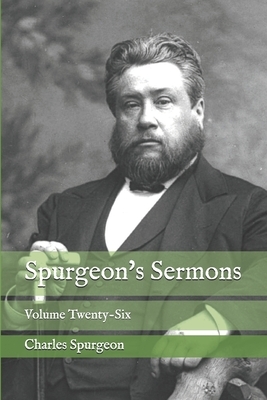 Spurgeon's Sermons

Volume Twenty-Six

Charles Spurgeon